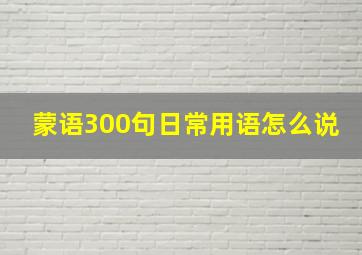 蒙语300句日常用语怎么说